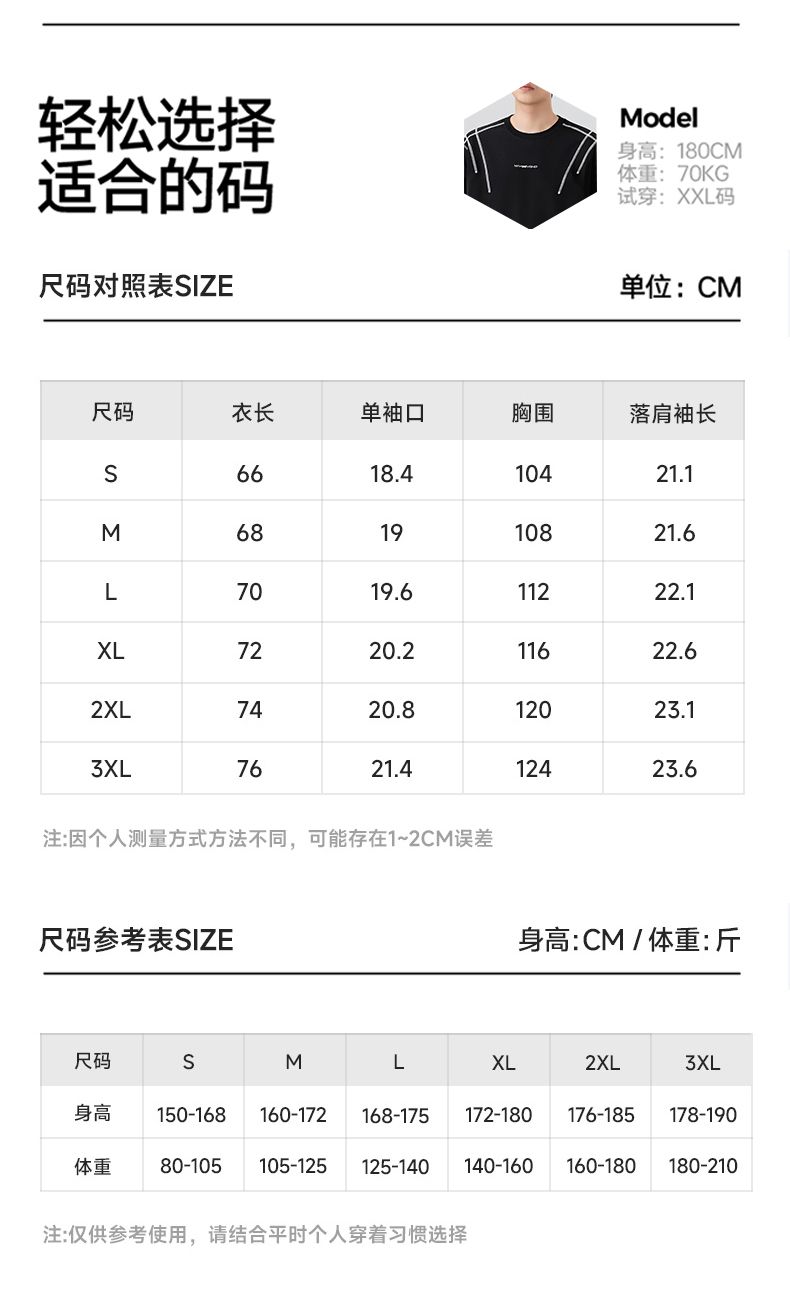 轻松选择
适合的码

Model
身高：180CM
体重：70KG
试穿：XXL码

尺码对照表SIZE

单位：CM

| 尺码 | 衣长 | 单袖口 | 胸围 | 落肩袖长 |
|---|---|---|---|---|
| S | 66 | 18.4 | 104 | 21.1 |
| M | 68 | 19 | 108 | 21.6 |
| L | 70 | 19.6 | 112 | 22.1 |
| XL | 72 | 20.2 | 116 | 22.6 |
| 2XL | 74 | 20.8 | 120 | 23.1 |
| 3XL | 76 | 21.4 | 124 | 23.6 |

注:因个人测量方式方法不同，可能存在1~2CM误差

尺码参考表SIZE

身高:CM / 体重:斤

| 尺码 | S | M | L | XL | 2XL | 3XL |
|---|---|---|---|---|---|---|
| 身高 | 150-168 | 160-172 | 168-175 | 172-180 | 176-185 | 178-190 |
| 体重 | 80-105 | 105-125 | 125-140 | 140-160 | 160-180 | 180-210 |

注:仅供参考使用，请结合平时个人穿着习惯选择